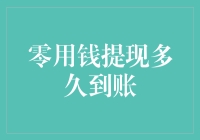 零用钱提现多久到账